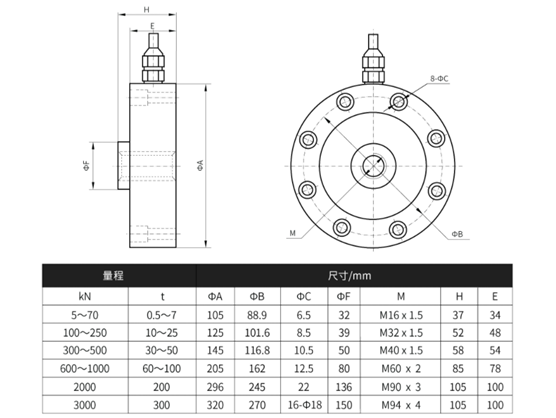 H
E
ΦF
ΦA
8-ΦC
M
ΦB

| 量程 | | 尺寸/mm | | | | | | |
|---|---|---|---|---|---|---|---|---|
| kN | t | ΦA | ΦB | ΦC | ΦF | M | H | E |
| 5～70 | 0.5～7 | 105 | 88.9 | 6.5 | 32 | M16 x 1.5 | 37 | 34 |
| 100～250 | 10～25 | 125 | 101.6 | 8.5 | 39 | M32 x 1.5 | 52 | 48 |
| 300～500 | 30～50 | 145 | 116.8 | 10.5 | 50 | M40 x 1.5 | 58 | 54 |
| 600～1000 | 60～100 | 205 | 162 | 12.5 | 80 | M60 x 2 | 85 | 78 |
| 2000 | 200 | 296 | 245 | 22 | 136 | M90 x 3 | 105 | 100 |
| 3000 | 300 | 320 | 270 | 16-Φ18 | 150 | M94 x 4 | 105 | 100 |